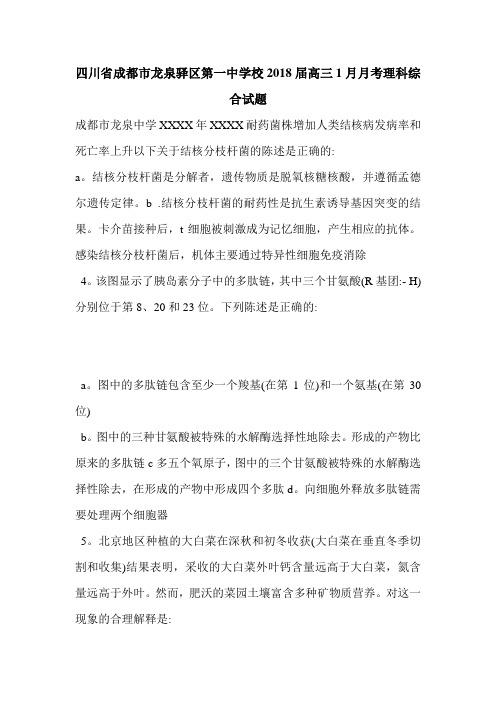 四川省成都市龙泉驿区第一中学校2018届高三1月月考理科综合试题

成都市龙泉中学XXXX年XXXX耐药菌株增加人类结核病发病率和死亡率上升以下关于结核分枝杆菌的陈述是正确的:

a。结核分枝杆菌是分解者，遗传物质是脱氧核糖核酸，并遵循孟德尔遗传定律。b .结核分枝杆菌的耐药性是抗生素诱导基因突变的结果。卡介苗接种后，t细胞被刺激成为记忆细胞，产生相应的抗体。感染结核分枝杆菌后，机体主要通过特异性细胞免疫消除

4。该图显示了胰岛素分子中的多肽链，其中三个甘氨酸(R基团:- H)分别位于第8、20和23位。下列陈述是正确的:

a。图中的多肽链包含至少一个羧基(在第1位)和一个氨基(在第30位)

b。图中的三种甘氨酸被特殊的水解酶选择性地除去。形成的产物比原来的多肽链c多五个氧原子，图中的三个甘氨酸被特殊的水解酶选择性除去，在形成的产物中形成四个多肽d。向细胞外释放多肽链需要处理两个细胞器

5。北京地区种植的大白菜在深秋和初冬收获(大白菜在垂直冬季切割和收集)结果表明，采收的大白菜外叶钙含量远高于大白菜，氮含量远高于外叶。然而，肥沃的菜园土壤富含多种矿物质营养。对这一现象的合理解释是: